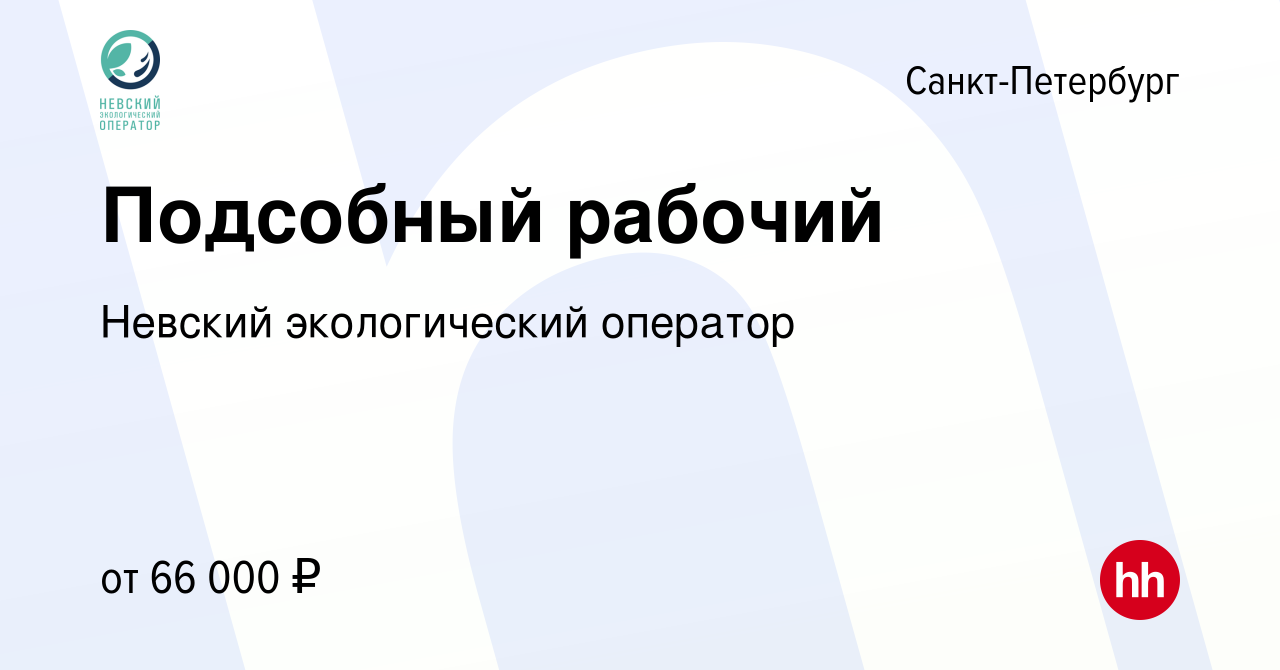 НЕВСКИЙ
ЭКОЛОГИЧЕСКИЙ
ОПЕРАТОР

Санкт-Петербург

Подсобный рабочий

Невский экологический оператор

от 66 000 ₽

hh